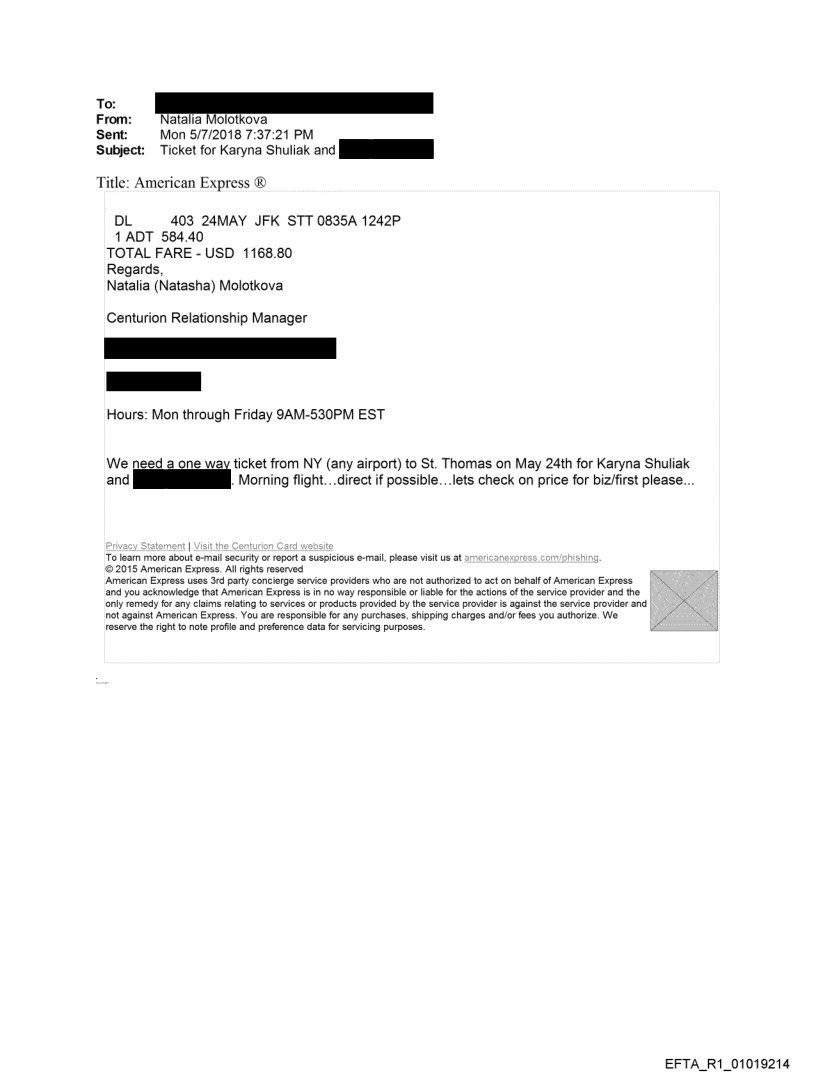 To:
From: Natalia Molotkova
Sent: Mon 5/7/2018 7:37:21 PM
Subject: Ticket for Karyna Shuliak and

Title: American Express ®

DL 403 24MAY JFK STT 0835A 1242P
1 ADT 584.40
TOTAL FARE - USD 1168.80
Regards,
Natalia (Natasha) Molotkova

Centurion Relationship Manager

Hours: Mon through Friday 9AM-530PM EST

We need a one way ticket from NY (any airport) to St. Thomas on May 24th for Karyna Shuliak and . Morning flight…direct if possible…lets check on price for biz/first please...

Privacy Statement | Visit the Centurion Card website
To learn more about e-mail security or report a suspicious e-mail, please visit us at americanexpress.com/phishing.
© 2015 American Express. All rights reserved
American Express uses 3rd party concierge service providers who are not authorized to act on behalf of American Express and you acknowledge that American Express is in no way responsible or liable for the actions of the service provider and the only remedy for any claims relating to services or products provided by the service provider is against the service provider and not against American Express. You are responsible for any purchases, shipping charges and/or fees you authorize. We reserve the right to note profile and preference data for servicing purposes.

EFTA_R1_01019214